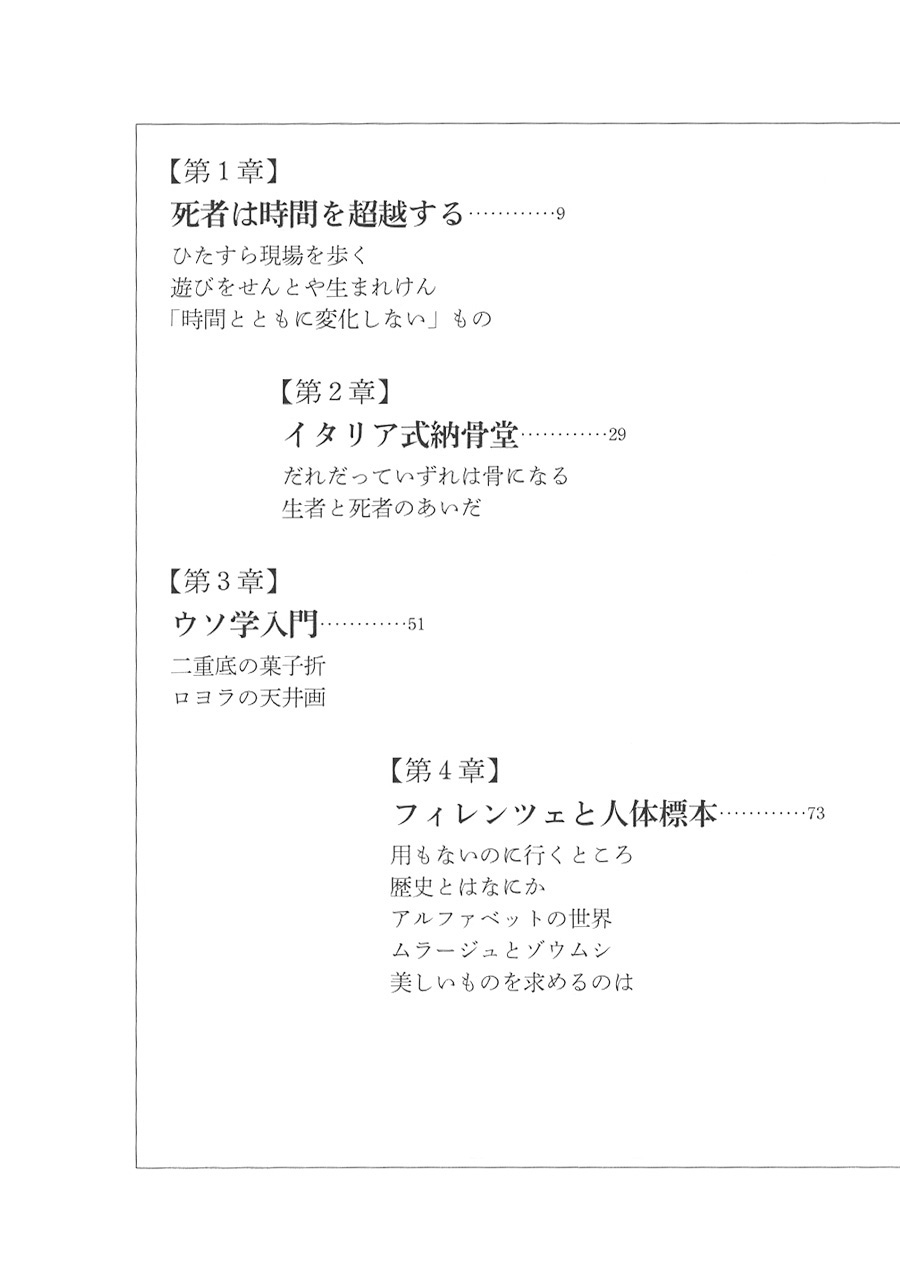 【第１章】
死者は時間を超越する…………9
ひたすら現場を歩く
遊びをせんとや生まれけん
「時間とともに変化しない」もの

【第２章】
イタリア式納骨堂…………29
だれだっていずれは骨になる
生者と死者のあいだ

【第３章】
ウソ学入門…………51
二重底の菓子折
ロヨラの天井画

【第４章】
フィレンツェと人体標本…………73
用もないのに行くところ
歴史とはなにか
アルファベットの世界
ムラージュとゾウムシ
美しいものを求めるのは